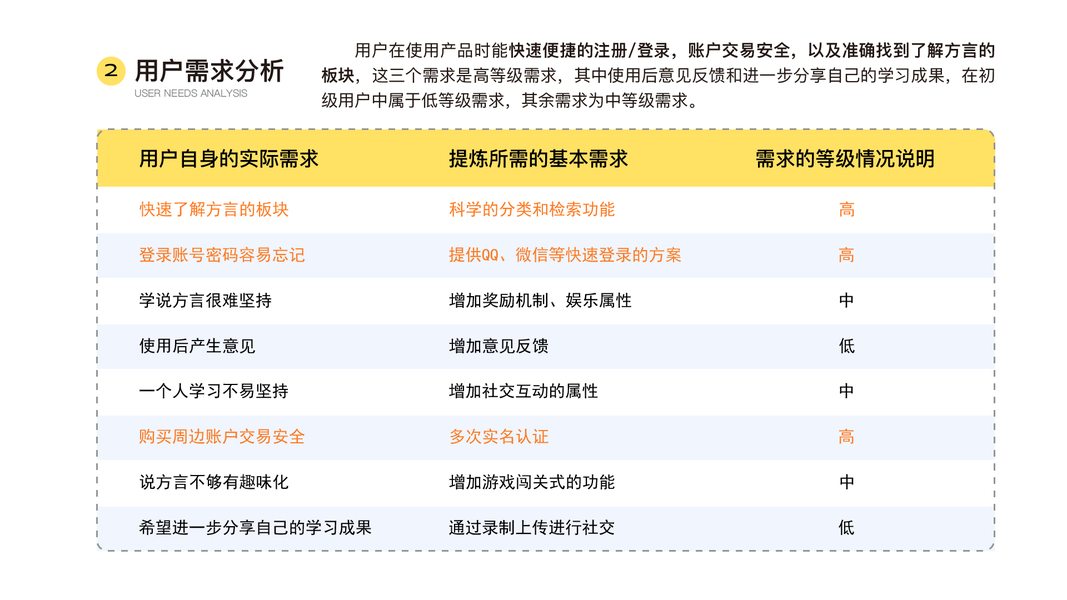 2 用户需求分析
USER NEEDS ANALYSIS

用户在使用产品时能快速便捷的注册/登录，账户交易安全，以及准确找到了解方言的板块，这三个需求是高等级需求，其中使用后意见反馈和进一步分享自己的学习成果，在初级用户中属于低等级需求，其余需求为中等级需求。

| 用户自身的实际需求 | 提炼所需的基本需求 | 需求的等级情况说明 |
|---|---|---|
| 快速了解方言的板块 | 科学的分类和检索功能 | 高 |
| 登录账号密码容易忘记 | 提供QQ、微信等快速登录的方案 | 高 |
| 学说方言很难坚持 | 增加奖励机制、娱乐属性 | 中 |
| 使用后产生意见 | 增加意见反馈 | 低 |
| 一个人学习不易坚持 | 增加社交互动的属性 | 中 |
| 购买周边账户交易安全 | 多次实名认证 | 高 |
| 说方言不够有趣味化 | 增加游戏闯关式的功能 | 中 |
| 希望进一步分享自己的学习成果 | 通过录制上传进行社交 | 低 |